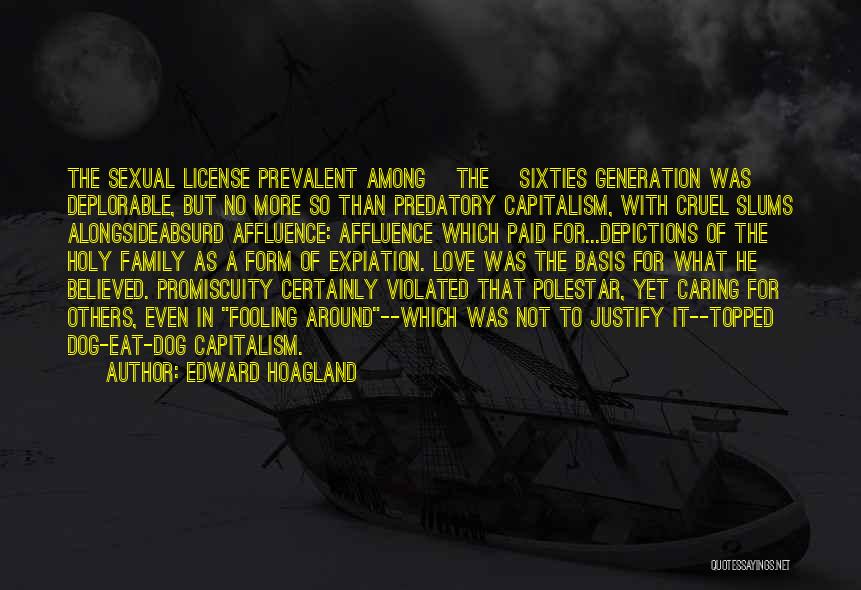 THE SEXUAL LICENSE PREVALENT AMONG THE SIXTIES GENERATION WAS DEPLORABLE, BUT NO MORE SO THAN PREDATORY CAPITALISM, WITH CRUEL SLUMS ALONGSIDEABSURD AFFLUENCE: AFFLUENCE WHICH PAID FOR...DEPICTIONS OF THE HOLY FAMILY AS A FORM OF EXPIATION. LOVE WAS THE BASIS FOR WHAT HE BELIEVED. PROMISCUITY CERTAINLY VIOLATED THAT POLESTAR, YET CARING FOR OTHERS, EVEN IN "FOOLING AROUND"--WHICH WAS NOT TO JUSTIFY IT--TOPPED DOG-EAT-DOG CAPITALISM.

AUTHOR: EDWARD HOAGLAND

QUOTESSAYINGS.NET